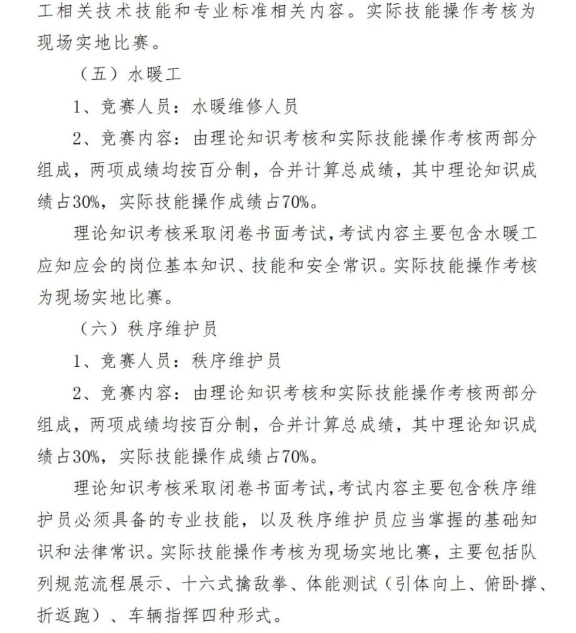 工相关技术技能和专业标准相关内容。实际技能操作考核为现场实地比赛。

（五）水暖工

1、竞赛人员：水暖维修人员

2、竞赛内容：由理论知识考核和实际技能操作考核两部分组成，两项成绩均按百分制，合并计算总成绩，其中理论知识成绩占30%，实际技能操作成绩占70%。

理论知识考核采取闭卷书面考试，考试内容主要包含水暖工应知应会的岗位基本知识、技能和安全常识。实际技能操作考核为现场实地比赛。

（六）秩序维护员

1、竞赛人员：秩序维护员

2、竞赛内容：由理论知识考核和实际技能操作考核两部分组成，两项成绩均按百分制，合并计算总成绩，其中理论知识成绩占30%，实际技能操作成绩占70%。

理论知识考核采取闭卷书面考试，考试内容主要包含秩序维护员必须具备的专业技能，以及秩序维护员应当掌握的基础知识和法律常识。实际技能操作考核为现场实地比赛，主要包括队列规范流程展示、十六式擒敌拳、体能测试（引体向上、俯卧撑、折返跑）、车辆指挥四种形式。